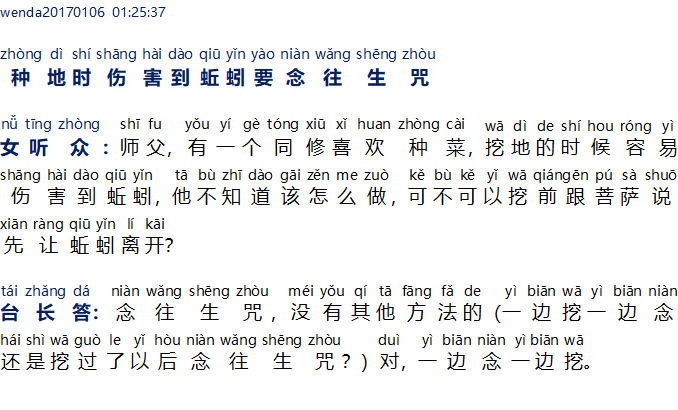 wenda20170106 01:25:37

zhòng dì shí shāng hài dào qiū yǐn yào niàn wǎng shēng zhòu
种地时伤害到蚯蚓要念往生咒

nǚ tīng zhòng shī fu yǒu yí gè tóng xiū xǐ huan zhòng cài wā dì de shí hou róng yì
女听众：师父，有一个同修喜欢种菜，挖地的时候容易
shāng hài dào qiū yǐn tā bù zhī dào gāi zěn me zuò kě bù kě yǐ wā qiángēn pú sà shuō
伤害到蚯蚓，他不知道该怎么做，可不可以挖前跟菩萨说
xiān ràng qiū yǐn lí kāi
先让蚯蚓离开?

tái zhǎng dá niàn wǎng shēng zhòu méi yǒu qí tā fāng fǎ de yì biān wā yì biān niàn
台长答：念往生咒，没有其他方法的(一边挖一边念
hái shì wā guò le yǐ hòu niàn wǎng shēng zhòu duì yì biān niàn yì biān wā
还是挖过了以后念往生咒？)对，一边念一边挖。